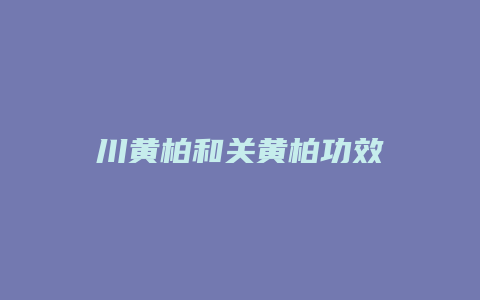 川黄柏和关黄柏功效